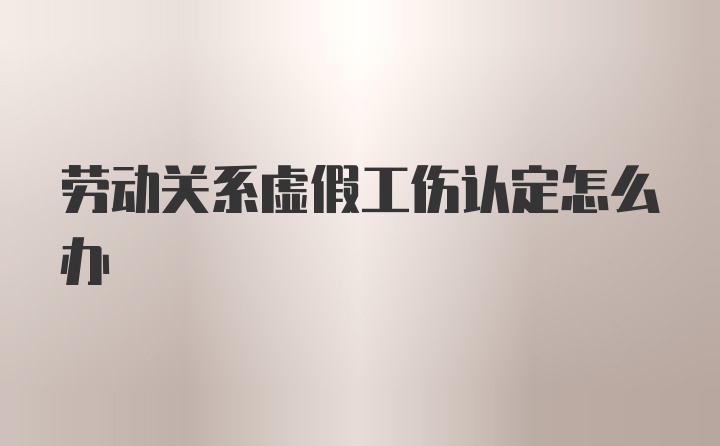 劳动关系虚假工伤认定怎么办